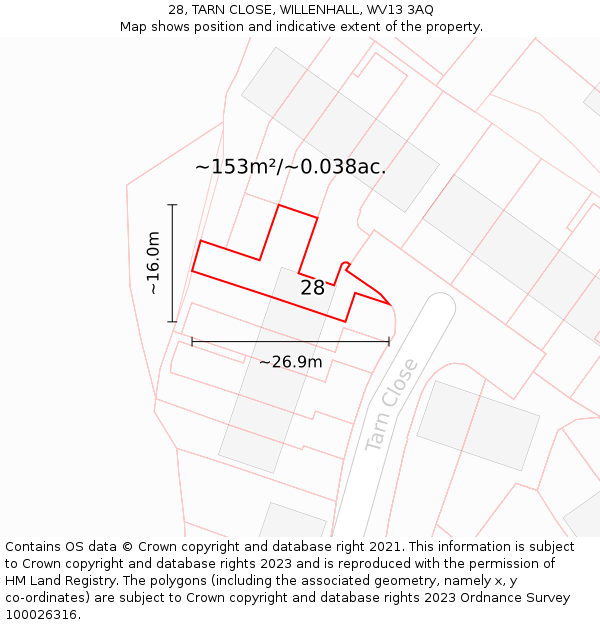 28, TARN CLOSE, WILLENHALL, WV13 3AQ
Map shows position and indicative extent of the property.

~153m²/~0.038ac.

~16.0m

28

~26.9m

Tarn Close

Contains OS data © Crown copyright and database right 2021. This information is subject to Crown copyright and database rights 2023 and is reproduced with the permission of HM Land Registry. The polygons (including the associated geometry, namely x, y co-ordinates) are subject to Crown copyright and database rights 2023 Ordnance Survey 100026316.